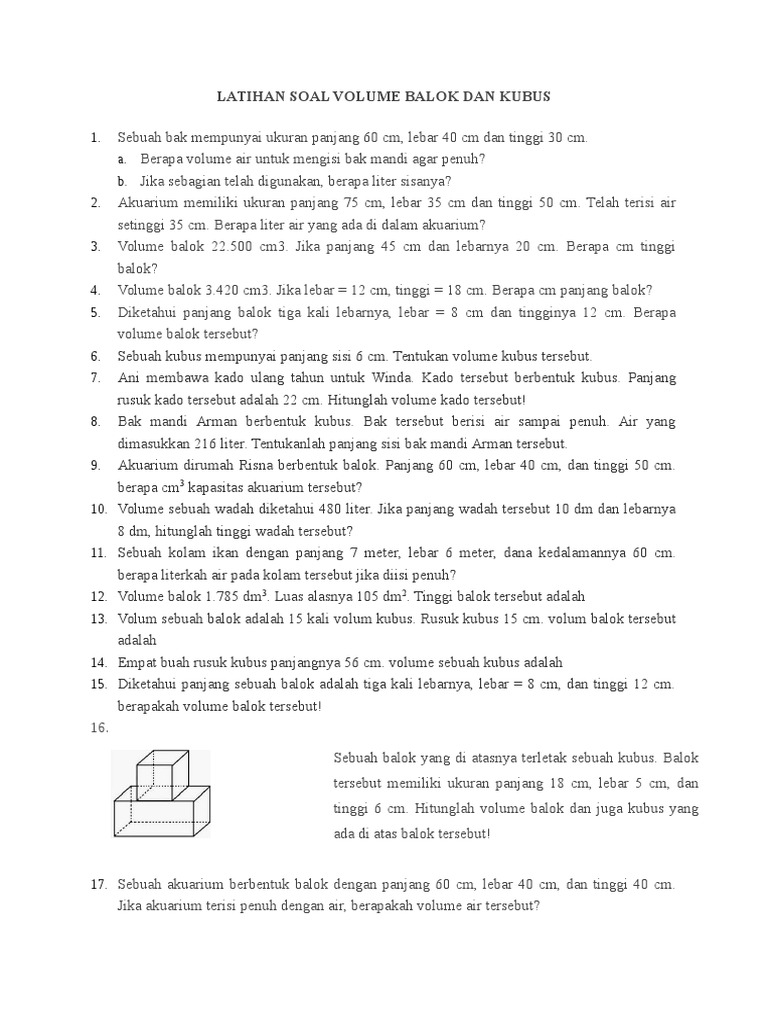 LATIHAN SOAL VOLUME BALOK DAN KUBUS

1. Sebuah bak mempunyai ukuran panjang 60 cm, lebar 40 cm dan tinggi 30 cm.
a. Berapa volume air untuk mengisi bak mandi agar penuh?
b. Jika sebagian telah digunakan, berapa liter sisanya?
2. Akuarium memiliki ukuran panjang 75 cm, lebar 35 cm dan tinggi 50 cm. Telah terisi air setinggi 35 cm. Berapa liter air yang ada di dalam akuarium?
3. Volume balok 22.500 cm3. Jika panjang 45 cm dan lebarnya 20 cm. Berapa cm tinggi balok?
4. Volume balok 3.420 cm3. Jika lebar = 12 cm, tinggi = 18 cm. Berapa cm panjang balok?
5. Diketahui panjang balok tiga kali lebarnya, lebar = 8 cm dan tingginya 12 cm. Berapa volume balok tersebut?
6. Sebuah kubus mempunyai panjang sisi 6 cm. Tentukan volume kubus tersebut.
7. Ani membawa kado ulang tahun untuk Winda. Kado tersebut berbentuk kubus. Panjang rusuk kado tersebut adalah 22 cm. Hitunglah volume kado tersebut!
8. Bak mandi Arman berbentuk kubus. Bak tersebut berisi air sampai penuh. Air yang dimasukkan 216 liter. Tentukanlah panjang sisi bak mandi Arman tersebut.
9. Akuarium dirumah Risna berbentuk balok. Panjang 60 cm, lebar 40 cm, dan tinggi 50 cm. berapa $cm^3$ kapasitas akuarium tersebut?
10. Volume sebuah wadah diketahui 480 liter. Jika panjang wadah tersebut 10 dm dan lebarnya 8 dm, hitunglah tinggi wadah tersebut?
11. Sebuah kolam ikan dengan panjang 7 meter, lebar 6 meter, dana kedalamannya 60 cm. berapa literkah air pada kolam tersebut jika diisi penuh?
12. Volume balok 1.785 $dm^3$. Luas alasnya 105 $dm^2$. Tinggi balok tersebut adalah
13. Volum sebuah balok adalah 15 kali volum kubus. Rusuk kubus 15 cm. volum balok tersebut adalah
14. Empat buah rusuk kubus panjangnya 56 cm. volume sebuah kubus adalah
15. Diketahui panjang sebuah balok adalah tiga kali lebarnya, lebar = 8 cm, dan tinggi 12 cm. berapakah volume balok tersebut!
16.
Sebuah balok yang di atasnya terletak sebuah kubus. Balok tersebut memiliki ukuran panjang 18 cm, lebar 5 cm, dan tinggi 6 cm. Hitunglah volume balok dan juga kubus yang ada di atas balok tersebut!

17. Sebuah akuarium berbentuk balok dengan panjang 60 cm, lebar 40 cm, dan tinggi 40 cm. Jika akuarium terisi penuh dengan air, berapakah volume air tersebut?